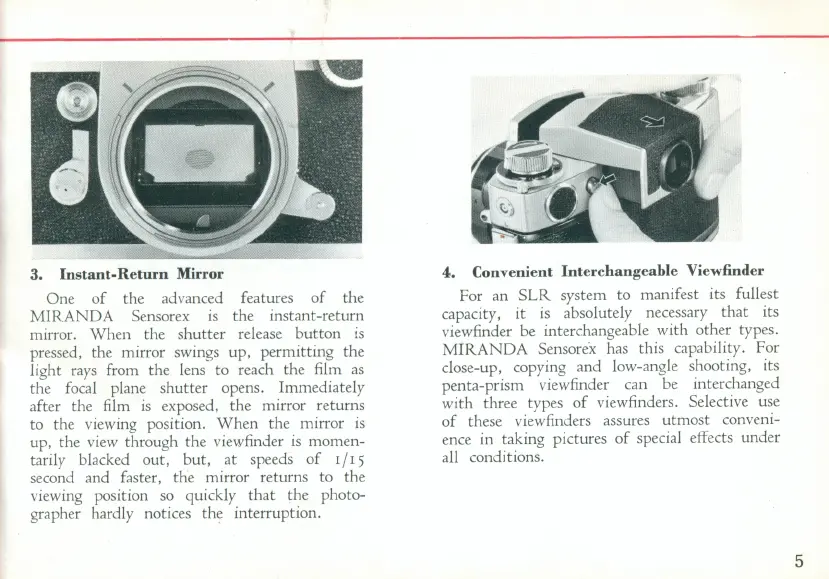 3. Instant-Return Mirror

One of the advanced features of the MIRANDA Sensorex is the instant-return mirror. When the shutter release button is pressed, the mirror swings up, permitting the light rays from the lens to reach the film as the focal plane shutter opens. Immediately after the film is exposed, the mirror returns to the viewing position. When the mirror is up, the view through the viewfinder is momentarily blacked out, but, at speeds of 1/15 second and faster, the mirror returns to the viewing position so quickly that the photographer hardly notices the interruption.

4. Convenient Interchangeable Viewfinder

For an SLR system to manifest its fullest capacity, it is absolutely necessary that its viewfinder be interchangeable with other types. MIRANDA Sensorex has this capability. For close-up, copying and low-angle shooting, its penta-prism viewfinder can be interchanged with three types of viewfinders. Selective use of these viewfinders assures utmost convenience in taking pictures of special effects under all conditions.

5